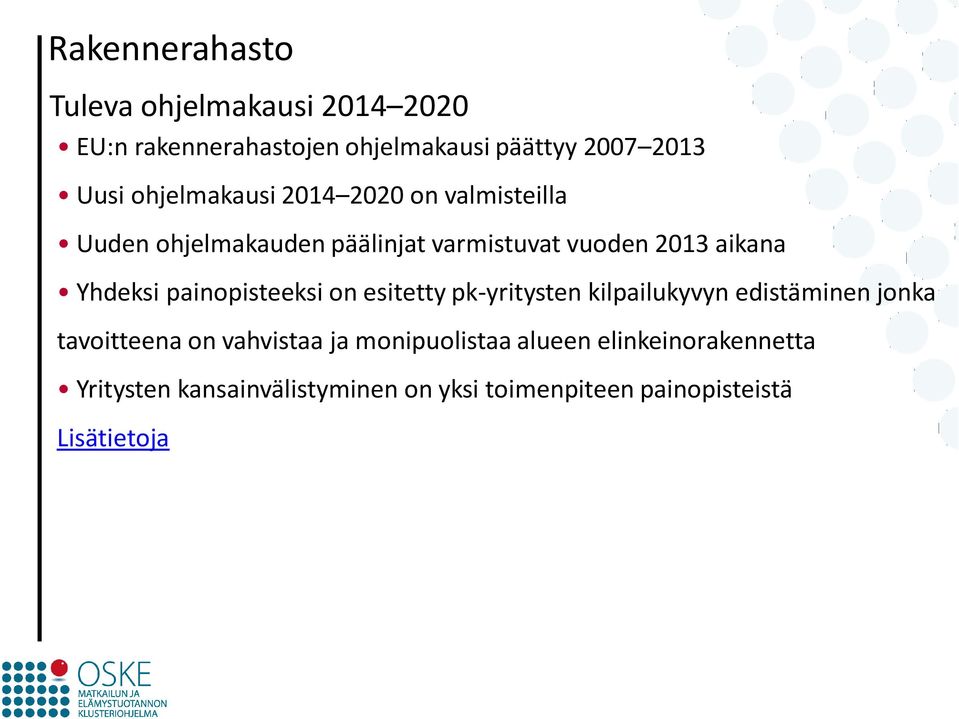 Rakennerahasto

Tuleva ohjelmakausi 2014–2020

• EU:n rakennerahastojen ohjelmakausi päättyy 2007–2013

• Uusi ohjelmakausi 2014–2020 on valmisteilla

• Uuden ohjelmakauden päälinjat varmistuvat vuoden 2013 aikana

• Yhdeksi painopisteeksi on esitetty pk-yritysten kilpailukyvyn edistäminen jonka tavoitteena on vahvistaa ja monipuolistaa alueen elinkeinorakennetta

• Yritysten kansainvälistyminen on yksi toimenpiteen painopisteistä

Lisätietoja

OSKE
MATKAILUN JA ELÄMYSTUOTANNON KLUSTERIOHJELMA